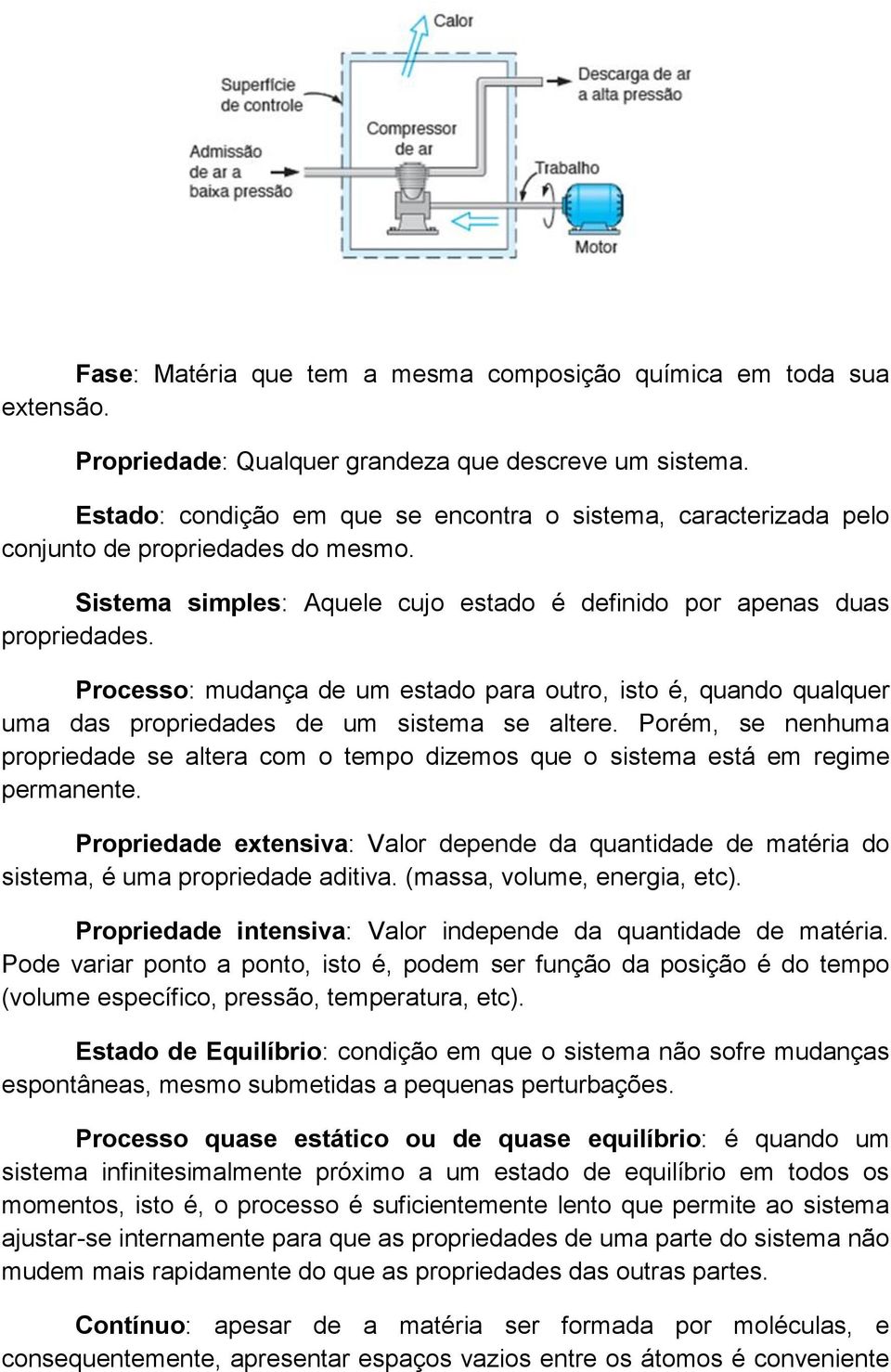 Calor

Superfície de controle

Descarga de ar a alta pressão

Compressor de ar

Admissão de ar a baixa pressão

Trabalho

Motor

Fase: Matéria que tem a mesma composição química em toda sua extensão.

Propriedade: Qualquer grandeza que descreve um sistema.

Estado: condição em que se encontra o sistema, caracterizada pelo conjunto de propriedades do mesmo.

Sistema simples: Aquele cujo estado é definido por apenas duas propriedades.

Processo: mudança de um estado para outro, isto é, quando qualquer uma das propriedades de um sistema se altere. Porém, se nenhuma propriedade se altera com o tempo dizemos que o sistema está em regime permanente.

Propriedade extensiva: Valor depende da quantidade de matéria do sistema, é uma propriedade aditiva. (massa, volume, energia, etc).

Propriedade intensiva: Valor independe da quantidade de matéria. Pode variar ponto a ponto, isto é, podem ser função da posição é do tempo (volume específico, pressão, temperatura, etc).

Estado de Equilíbrio: condição em que o sistema não sofre mudanças espontâneas, mesmo submetidas a pequenas perturbações.

Processo quase estático ou de quase equilíbrio: é quando um sistema infinitesimalmente próximo a um estado de equilíbrio em todos os momentos, isto é, o processo é suficientemente lento que permite ao sistema ajustar-se internamente para que as propriedades de uma parte do sistema não mudem mais rapidamente do que as propriedades das outras partes.

Contínuo: apesar de a matéria ser formada por moléculas, e consequentemente, apresentar espaços vazios entre os átomos é conveniente